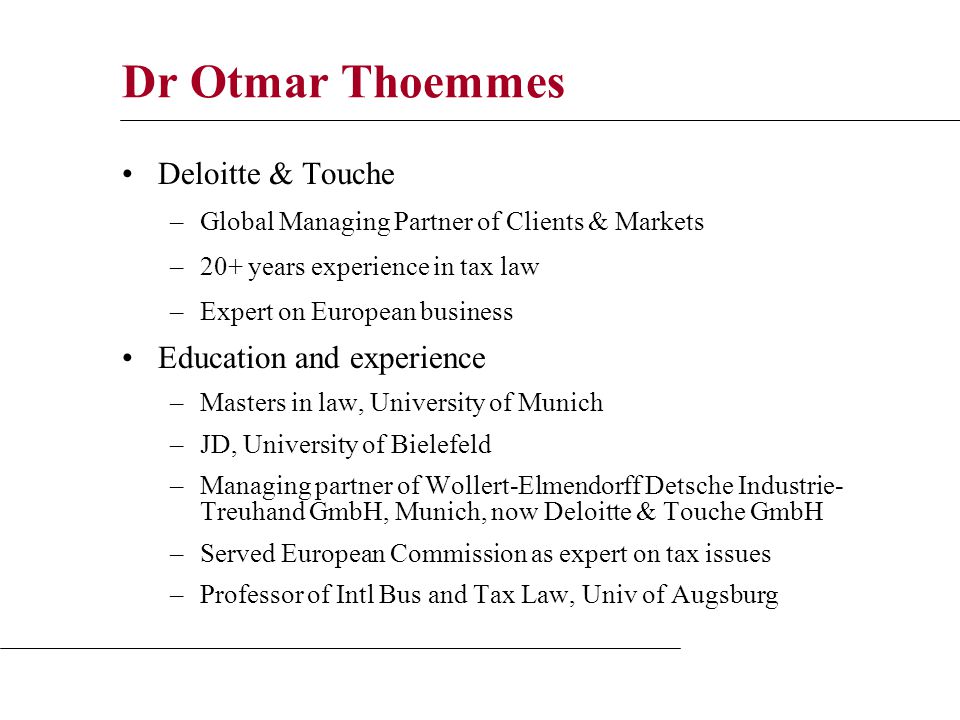 Dr Otmar Thoemmes

• Deloitte & Touche
 – Global Managing Partner of Clients & Markets
 – 20+ years experience in tax law
 – Expert on European business

• Education and experience
 – Masters in law, University of Munich
 – JD, University of Bielefeld
 – Managing partner of Wollert-Elmendorff Detsche Industrie-Treuhand GmbH, Munich, now Deloitte & Touche GmbH
 – Served European Commission as expert on tax issues
 – Professor of Intl Bus and Tax Law, Univ of Augsburg